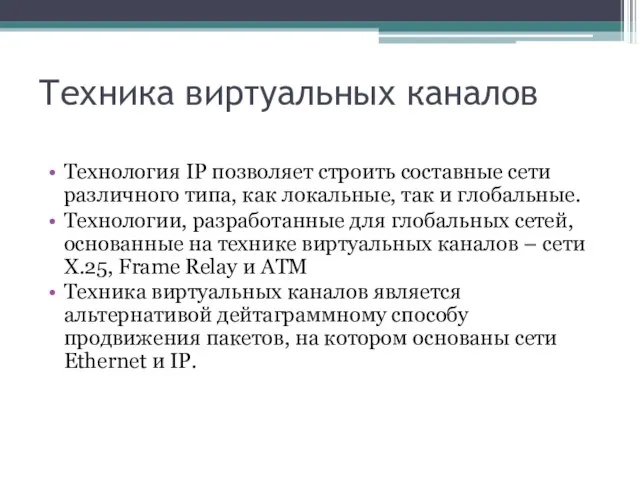 Техника виртуальных каналов

• Технология IP позволяет строить составные сети различного типа, как локальные, так и глобальные.
• Технологии, разработанные для глобальных сетей, основанные на технике виртуальных каналов – сети X.25, Frame Relay и ATM
• Техника виртуальных каналов является альтернативой дейтаграммному способу продвижения пакетов, на котором основаны сети Ethernet и IP.